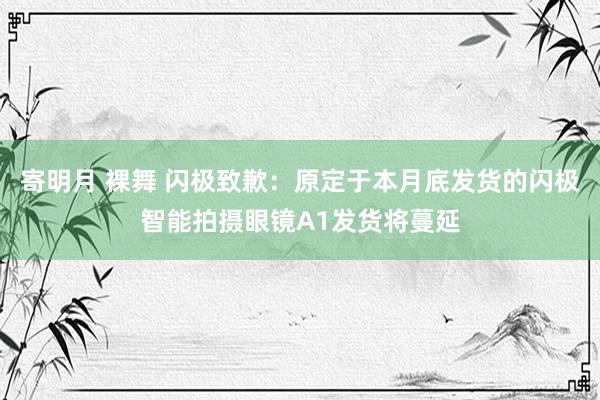 寄明月 裸舞 闪极致歉：原定于本月底发货的闪极智能拍摄眼镜A1发货将蔓延